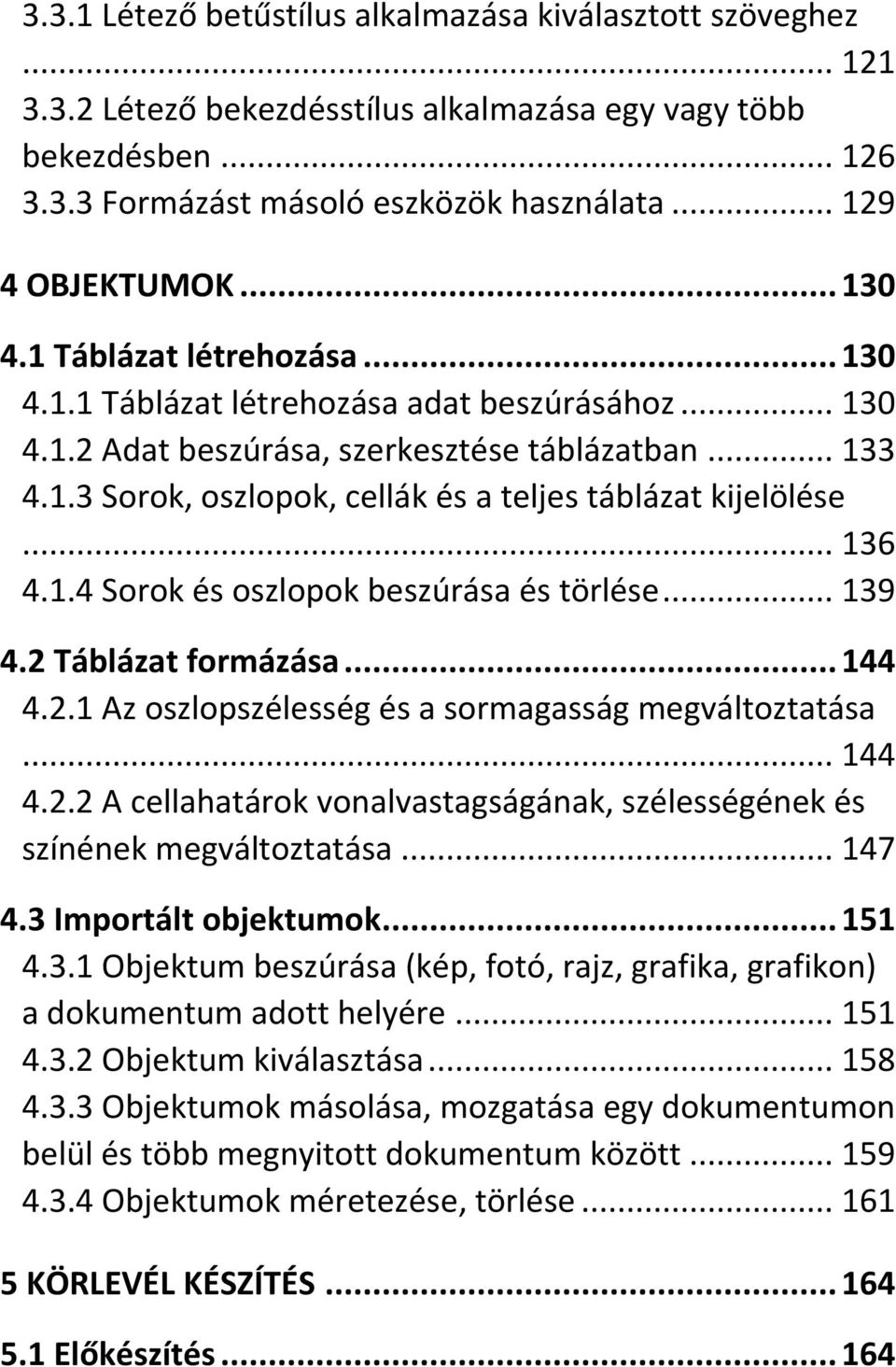 3.3.1 Létező betűstílus alkalmazása kiválasztott szöveghez ... 121
3.3.2 Létező bekezdésstílus alkalmazása egy vagy több bekezdésben ... 126
3.3.3 Formázást másoló eszközök használata ... 129

4 OBJEKTUMOK ... 130

4.1 Táblázat létrehozása ... 130
4.1.1 Táblázat létrehozása adat beszúrásához ... 130
4.1.2 Adat beszúrása, szerkesztése táblázatban ... 133
4.1.3 Sorok, oszlopok, cellák és a teljes táblázat kijelölése ... 136
4.1.4 Sorok és oszlopok beszúrása és törlése ... 139

4.2 Táblázat formázása ... 144
4.2.1 Az oszlopszélesség és a sormagasság megváltoztatása ... 144
4.2.2 A cellahatárok vonalvastagságának, szélességének és színének megváltoztatása ... 147

4.3 Importált objektumok ... 151
4.3.1 Objektum beszúrása (kép, fotó, rajz, grafika, grafikon) a dokumentum adott helyére ... 151
4.3.2 Objektum kiválasztása ... 158
4.3.3 Objektumok másolása, mozgatása egy dokumentumon belül és több megnyitott dokumentum között ... 159
4.3.4 Objektumok méretezése, törlése ... 161

5 KÖRLEVÉL KÉSZÍTÉS ... 164

5.1 Előkészítés ... 164